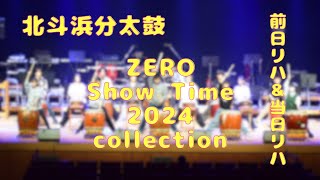 北斗浜分太鼓

ZERO
Show Time
2024
collection

前日リハ&当日リハ